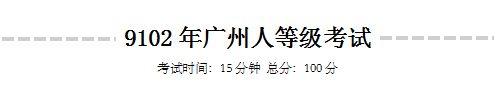 9102 年广州人等级考试

考试时间：15 分钟 总分：100 分